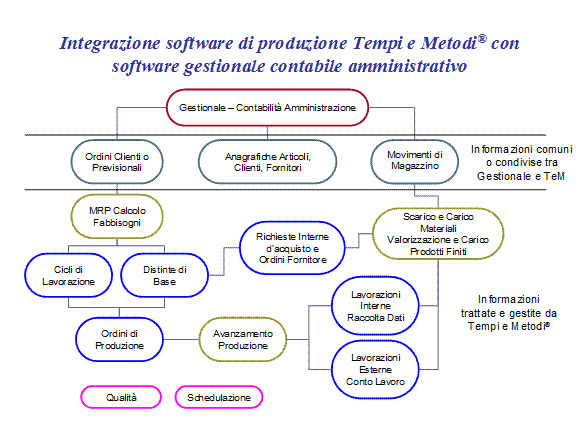 Integrazione software di produzione Tempi e Metodi® con software gestionale contabile amministrativo

Gestionale – Contabilità Amministrazione

Ordini Clienti o Previsionali

Anagrafiche Articoli, Clienti, Fornitori

Movimenti di Magazzino

Informazioni comuni o condivise tra Gestionale e TeM

MRP Calcolo Fabbisogni

Scarico e Carico Materiali Valorizzazione e Carico Prodotti Finiti

Richieste Interne d'acquisto e Ordini Fornitore

Cicli di Lavorazione

Distinte di Base

Lavorazioni Interne Raccolta Dati

Informazioni trattate e gestite da Tempi e Metodi®

Ordini di Produzione

Avanzamento Produzione

Lavorazioni Esterne Conto Lavoro

Qualità

Schedulazione